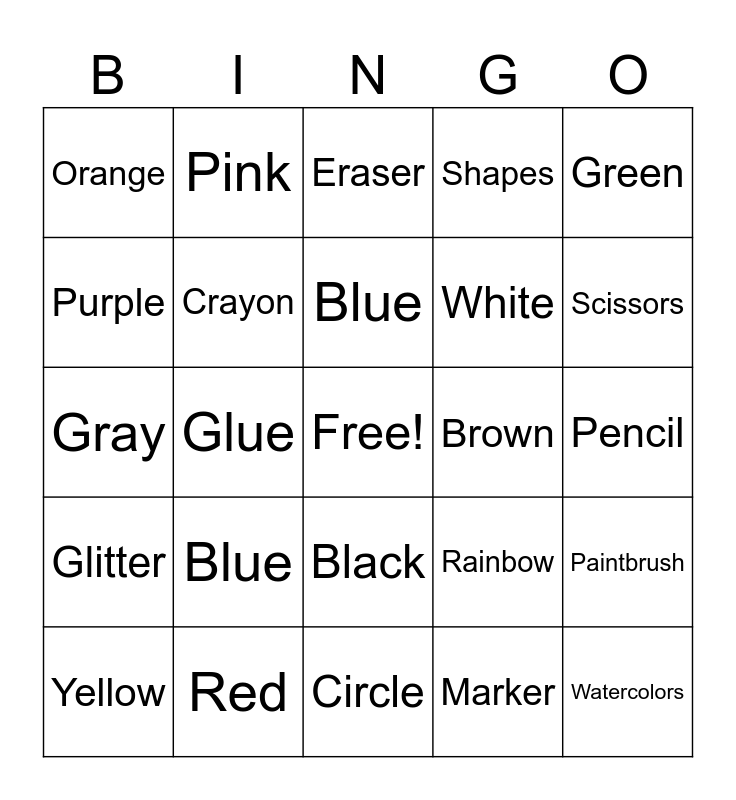 | B | I | N | G | O |
|---|---|---|---|---|
| Orange | Pink | Eraser | Shapes | Green |
| Purple | Crayon | Blue | White | Scissors |
| Gray | Glue | Free! | Brown | Pencil |
| Glitter | Blue | Black | Rainbow | Paintbrush |
| Yellow | Red | Circle | Marker | Watercolors |